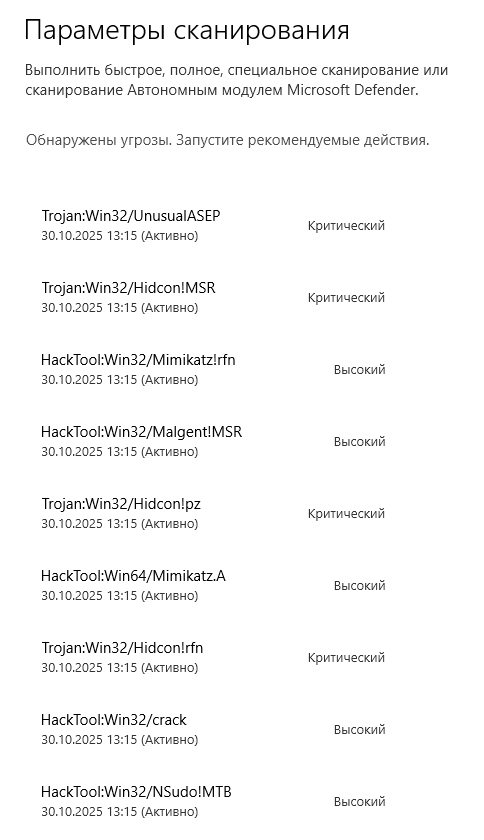 Параметры сканирования

Выполнить быстрое, полное, специальное сканирование или сканирование Автономным модулем Microsoft Defender.

Обнаружены угрозы. Запустите рекомендуемые действия.

Trojan:Win32/UnusualASEP
30.10.2025 13:15 (Активно)
Критический

Trojan:Win32/Hidcon!MSR
30.10.2025 13:15 (Активно)
Критический

HackTool:Win32/Mimikatz!rfn
30.10.2025 13:15 (Активно)
Высокий

HackTool:Win32/Malgent!MSR
30.10.2025 13:15 (Активно)
Высокий

Trojan:Win32/Hidcon!pz
30.10.2025 13:15 (Активно)
Критический

HackTool:Win64/Mimikatz.A
30.10.2025 13:15 (Активно)
Высокий

Trojan:Win32/Hidcon!rfn
30.10.2025 13:15 (Активно)
Критический

HackTool:Win32/crack
30.10.2025 13:15 (Активно)
Высокий

HackTool:Win32/NSudo!MTB
30.10.2025 13:15 (Активно)
Высокий